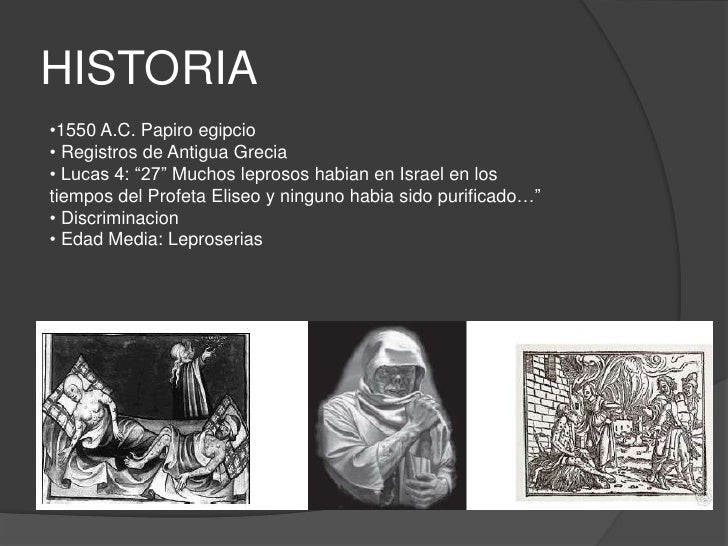 HISTORIA

•1550 A.C. Papiro egipcio
• Registros de Antigua Grecia
• Lucas 4: “27” Muchos leprosos habian en Israel en los tiempos del Profeta Eliseo y ninguno habia sido purificado…”
• Discriminacion
• Edad Media: Leproserias